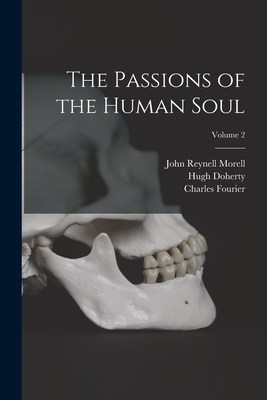 The Passions of the Human Soul

Volume 2

John Reynell Morell
Hugh Doherty
Charles Fourier